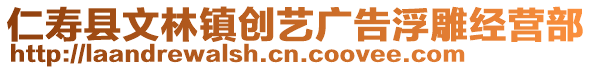 仁寿县文林镇创艺广告浮雕经营部
http://laandrewalsh.cn.coovee.com